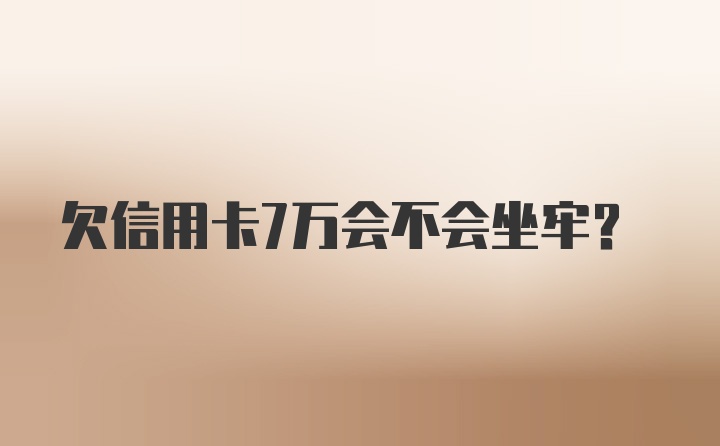 欠信用卡7万会不会坐牢?